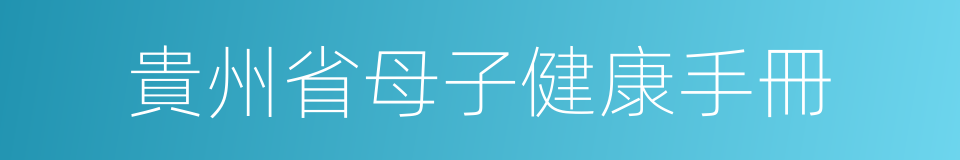 貴州省母子健康手冊